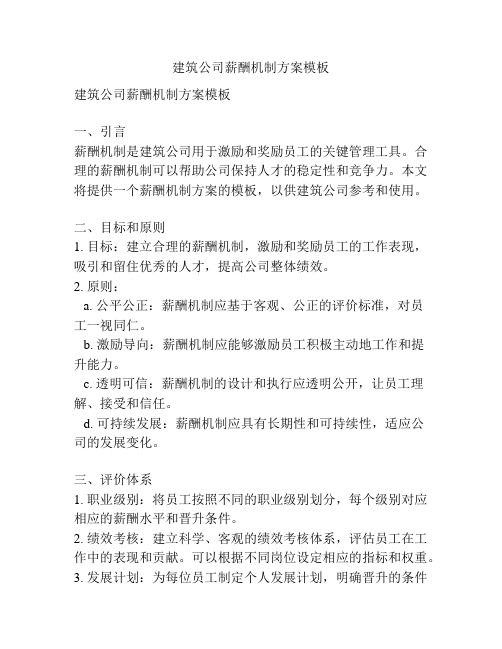 建筑公司薪酬机制方案模板

建筑公司薪酬机制方案模板

一、引言
薪酬机制是建筑公司用于激励和奖励员工的关键管理工具。合理的薪酬机制可以帮助公司保持人才的稳定性和竞争力。本文将提供一个薪酬机制方案的模板，以供建筑公司参考和使用。

二、目标和原则
1. 目标：建立合理的薪酬机制，激励和奖励员工的工作表现，吸引和留住优秀的人才，提高公司整体绩效。
2. 原则：
a. 公平公正：薪酬机制应基于客观、公正的评价标准，对员工一视同仁。
b. 激励导向：薪酬机制应能够激励员工积极主动地工作和提升能力。
c. 透明可信：薪酬机制的设计和执行应透明公开，让员工理解、接受和信任。
d. 可持续发展：薪酬机制应具有长期性和可持续性，适应公司的发展变化。

三、评价体系
1. 职业级别：将员工按照不同的职业级别划分，每个级别对应相应的薪酬水平和晋升条件。
2. 绩效考核：建立科学、客观的绩效考核体系，评估员工在工作中的表现和贡献。可以根据不同岗位设定相应的指标和权重。
3. 发展计划：为每位员工制定个人发展计划，明确晋升的条件